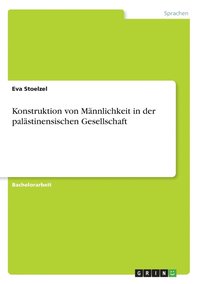 Sprachen

Eva Stoelzel

Konstruktion von Männlichkeit in der palästinensischen Gesellschaft

Bachelorarbeit

GRIN